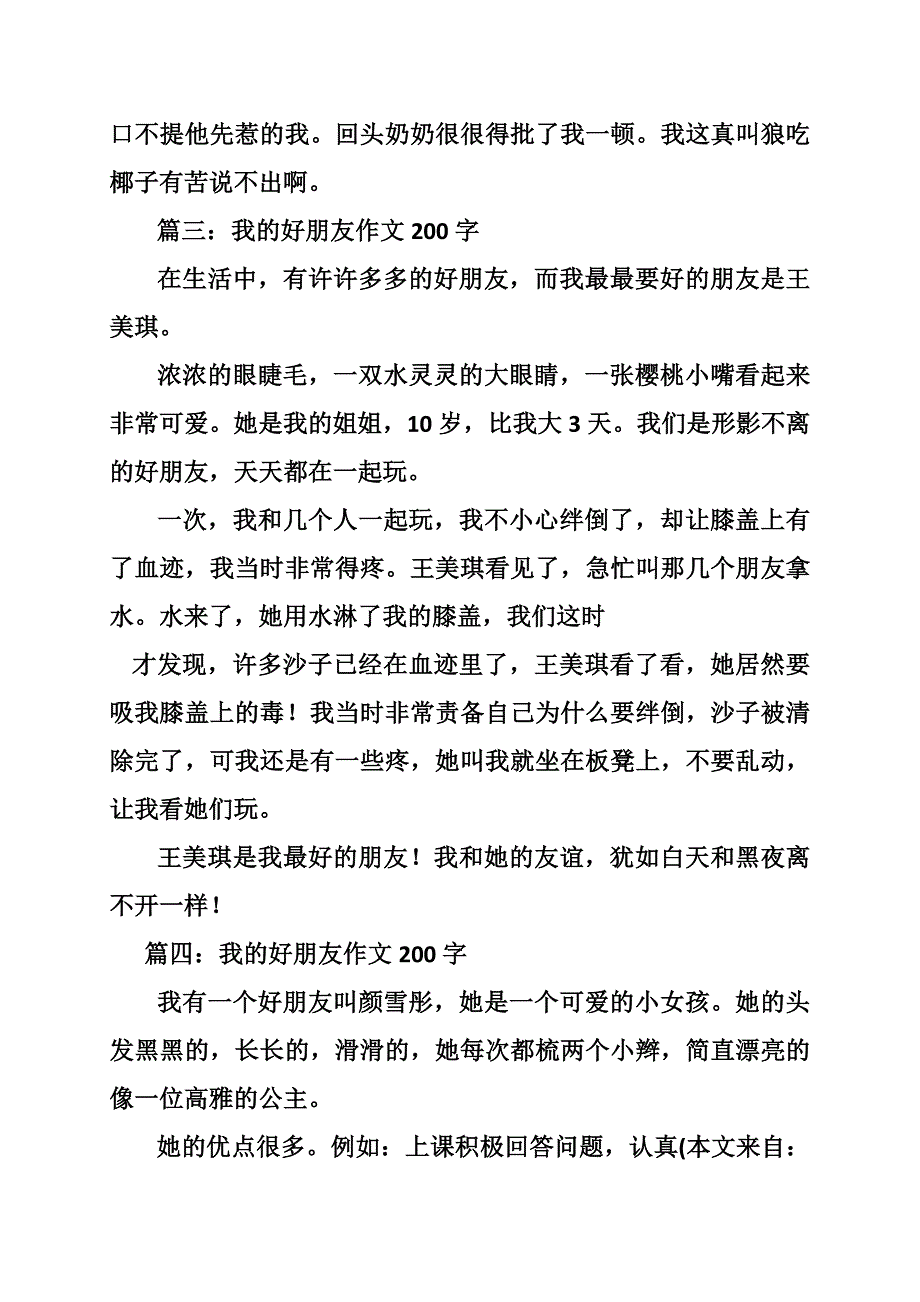 口不提他先惹的我。回头奶奶很很得批了我一顿。我这真叫狼吃椰子有苦说不出啊。

篇三：我的好朋友作文 200 字

在生活中，有许许多多的好朋友，而我最最要好的朋友是王美琪。

浓浓的眼睫毛，一双水灵灵的大眼睛，一张樱桃小嘴看起来非常可爱。她是我的姐姐，10 岁，比我大 3 天。我们是形影不离的好朋友，天天都在一起玩。

一次，我和几个人一起玩，我不小心绊倒了，却让膝盖上有了血迹，我当时非常得疼。王美琪看见了，急忙叫那几个朋友拿水。水来了，她用水淋了我的膝盖，我们这时

才发现，许多沙子已经在血迹里了，王美琪看了看，她居然要吸我膝盖上的毒！我当时非常责备自己为什么要绊倒，沙子被清除完了，可我还是有一些疼，她叫我就坐在板凳上，不要乱动，让我看她们玩。

王美琪是我最好的朋友！我和她的友谊，犹如白天和黑夜离不开一样！

篇四：我的好朋友作文 200 字

我有一个好朋友叫颜雪彤，她是一个可爱的小女孩。她的头发黑黑的，长长的，滑滑的，她每次都梳两个小辫，简直漂亮的像一位高雅的公主。

她的优点很多。例如：上课积极回答问题，认真(本文来自：